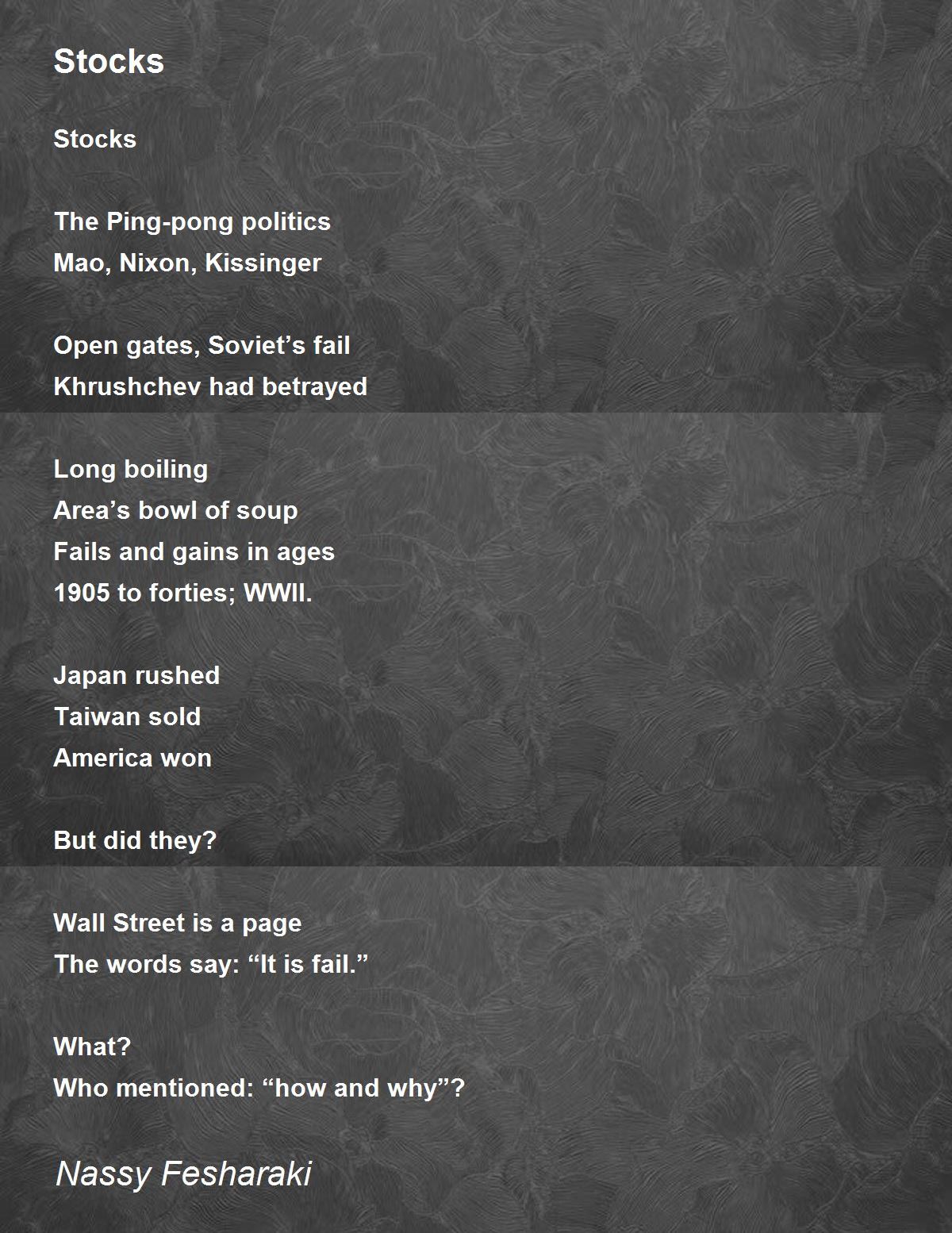 Stocks

Stocks

The Ping-pong politics
Mao, Nixon, Kissinger

Open gates, Soviet’s fail
Khrushchev had betrayed

Long boiling
Area’s bowl of soup
Fails and gains in ages
1905 to forties; WWII.

Japan rushed
Taiwan sold
America won

But did they?

Wall Street is a page
The words say: “It is fail.”

What?
Who mentioned: “how and why”?

Nassy Fesharaki